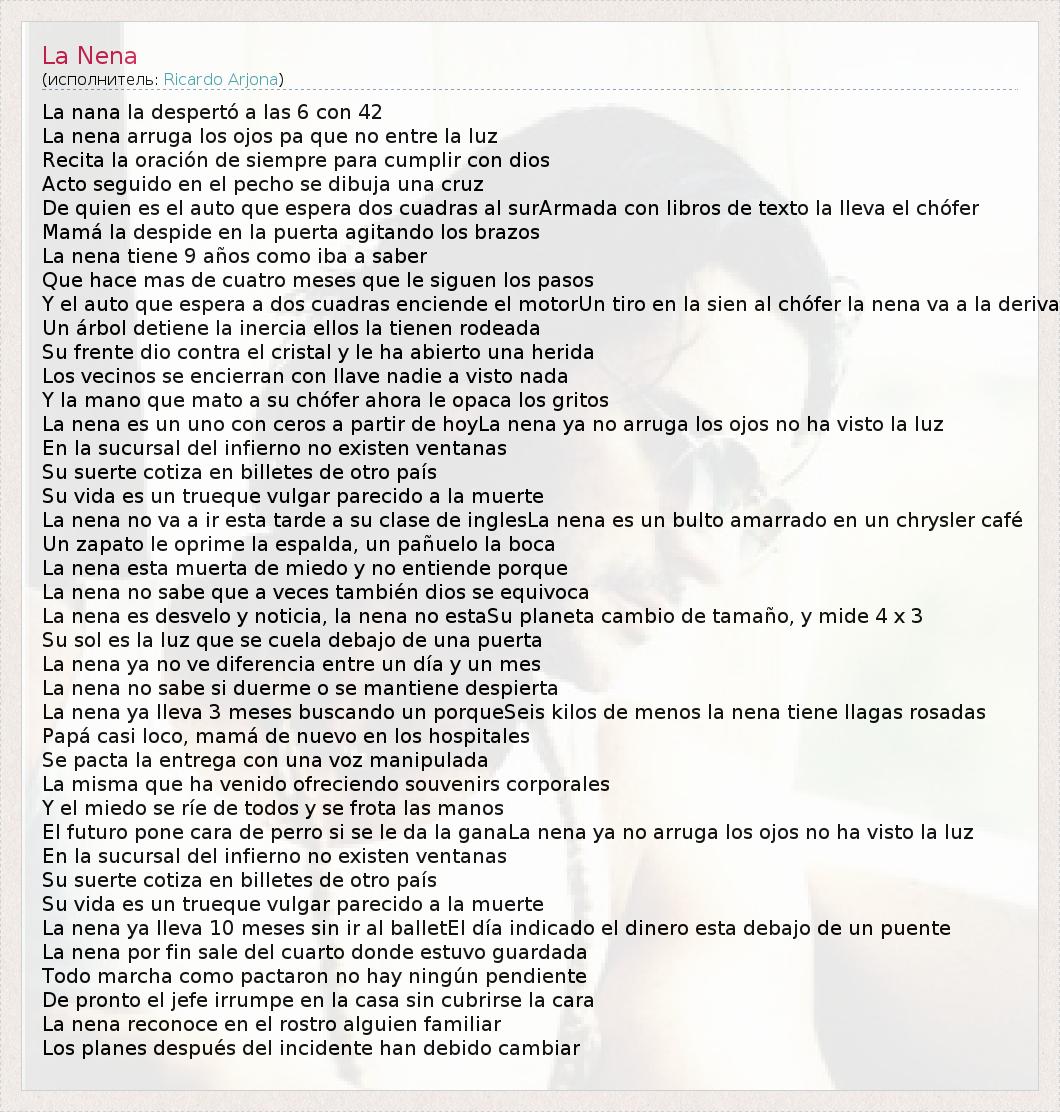 La Nena
(исполнитель: Ricardo Arjona)

La nana la despertó a las 6 con 42
La nena arruga los ojos pa que no entre la luz
Recita la oración de siempre para cumplir con dios
Acto seguido en el pecho se dibuja una cruz
De quien es el auto que espera dos cuadras al surArmada con libros de texto la lleva el chófer
Mamá la despide en la puerta agitando los brazos
La nena tiene 9 años como iba a saber
Que hace mas de cuatro meses que le siguen los pasos
Y el auto que espera a dos cuadras enciende el motorUn tiro en la sien al chófer la nena va a la deriva
Un árbol detiene la inercia ellos la tienen rodeada
Su frente dio contra el cristal y le ha abierto una herida
Los vecinos se encierran con llave nadie a visto nada
Y la mano que mato a su chófer ahora le opaca los gritos
La nena es un uno con ceros a partir de hoyLa nena ya no arruga los ojos no ha visto la luz
En la sucursal del infierno no existen ventanas
Su suerte cotiza en billetes de otro país
Su vida es un trueque vulgar parecido a la muerte
La nena no va a ir esta tarde a su clase de inglesLa nena es un bulto amarrado en un chrysler café
Un zapato le oprime la espalda, un pañuelo la boca
La nena esta muerta de miedo y no entiende porque
La nena no sabe que a veces también dios se equivoca
La nena es desvelo y noticia, la nena no estaSu planeta cambio de tamaño, y mide 4 x 3
Su sol es la luz que se cuela debajo de una puerta
La nena ya no ve diferencia entre un día y un mes
La nena no sabe si duerme o se mantiene despierta
La nena ya lleva 3 meses buscando un porqueSeis kilos de menos la nena tiene llagas rosadas
Papá casi loco, mamá de nuevo en los hospitales
Se pacta la entrega con una voz manipulada
La misma que ha venido ofreciendo souvenirs corporales
Y el miedo se ríe de todos y se frota las manos
El futuro pone cara de perro si se le da la ganaLa nena ya no arruga los ojos no ha visto la luz
En la sucursal del infierno no existen ventanas
Su suerte cotiza en billetes de otro país
Su vida es un trueque vulgar parecido a la muerte
La nena ya lleva 10 meses sin ir al balletEl día indicado el dinero esta debajo de un puente
La nena por fin sale del cuarto donde estuvo guardada
Todo marcha como pactaron no hay ningún pendiente
De pronto el jefe irrumpe en la casa sin cubrirse la cara
La nena reconoce en el rostro alguien familiar
Los planes después del incidente han debido cambiar